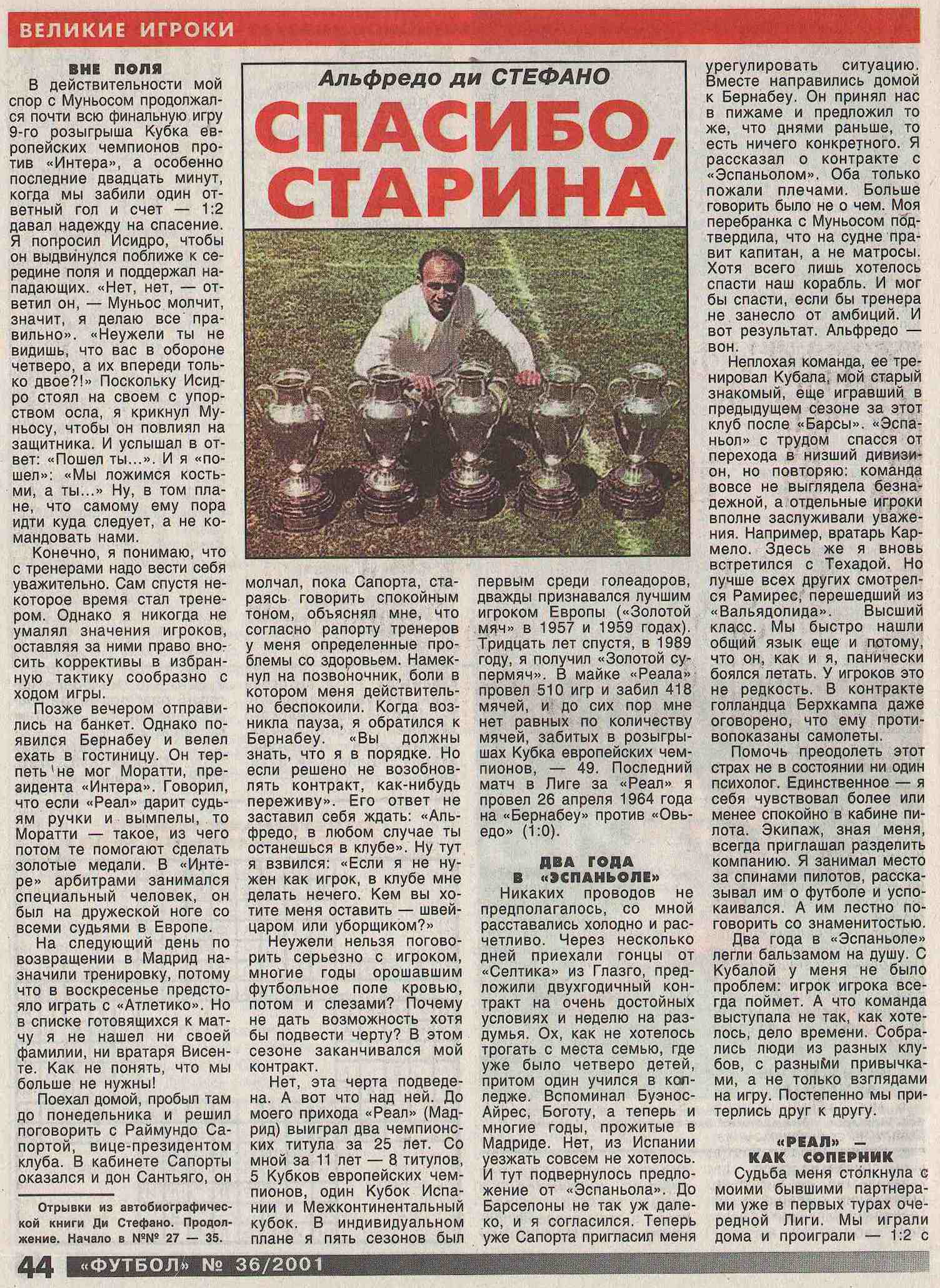 ВЕЛИКИЕ ИГРОКИ

Альфредо ди СТЕФАНО

СПАСИБО, СТАРИНА

ВНЕ ПОЛЯ

В действительности мой спор с Муньосом продолжался почти всю финальную игру 9-го розыгрыша Кубка европейских чемпионов против «Интера», а особенно последние двадцать минут, когда мы забили один ответный гол и счет — 1:2 давал надежду на спасение. Я попросил Исидро, чтобы он выдвинулся поближе к середине поля и поддержал нападающих. «Нет, нет, — ответил он, — Муньос молчит, значит, я делаю все правильно». «Неужели ты не видишь, что вас в обороне четверо, а их впереди только двое?!» Поскольку Исидро стоял на своем с упорством осла, я крикнул Муньосу, чтобы он повлиял на защитника. И услышал в ответ: «Пошел ты...». И я «пошел»: «Мы ложимся костьми, а ты...» Ну, в том плане, что самому ему пора идти куда следует, а не командовать нами.

Конечно, я понимаю, что с тренерами надо вести себя уважительно. Сам спустя некоторое время стал тренером. Однако я никогда не умалял значения игроков, оставляя за ними право вносить коррективы в избранную тактику сообразно с ходом игры.

Позже вечером отправились на банкет. Однако появился Бернабеу и велел ехать в гостиницу. Он терпеть не мог Моратти, президента «Интера». Говорил, что если «Реал» дарит судьям ручки и вымпелы, то Моратти — такое, из чего потом те помогают сделать золотые медали. В «Интере» арбитрами занимался специальный человек, он был на дружеской ноге со всеми судьями в Европе.

На следующий день по возвращении в Мадрид назначили тренировку, потому что в воскресенье предстояло играть с «Атлетико». Но в списке готовящихся к матчу я не нашел ни своей фамилии, ни вратаря Висенте. Как не понять, что мы больше не нужны!

Поехал домой, пробыл там до понедельника и решил поговорить с Раймундо Сапортой, вице-президентом клуба. В кабинете Сапорты оказался и дон Сантьяго, он

Отрывки из автобиографической книги Ди Стефано. Продолжение. Начало в №№ 27 — 35.

молчал, пока Сапорта, стараясь говорить спокойным тоном, объяснял мне, что согласно рапорту тренеров у меня определенные проблемы со здоровьем. Намекнул на позвоночник, боли в котором меня действительно беспокоили. Когда возникла пауза, я обратился к Бернабеу. «Вы должны знать, что я в порядке. Но если решено не возобновлять контракт, как-нибудь переживу». Его ответ не заставил себя ждать: «Альфредо, в любом случае ты останешься в клубе». Ну тут я взвился: «Если я не нужен как игрок, в клубе мне делать нечего. Кем вы хотите меня оставить — швейцаром или уборщиком?»

Неужели нельзя поговорить серьезно с игроком, многие годы орошавшим футбольное поле кровью, потом и слезами? Почему не дать возможность хотя бы подвести черту? В этом сезоне заканчивался мой контракт.

Нет, эта черта подведена. А вот что над ней. До моего прихода «Реал» (Мадрид) выиграл два чемпионских титула за 25 лет. Со мной за 11 лет — 8 титулов, 5 Кубков европейских чемпионов, один Кубок Испании и Межконтинентальный кубок. В индивидуальном плане я пять сезонов был

первым среди голеадоров, дважды признавался лучшим игроком Европы («Золотой мяч» в 1957 и 1959 годах). Тридцать лет спустя, в 1989 году, я получил «Золотой супермяч». В майке «Реала» провел 510 игр и забил 418 мячей, и до сих пор мне нет равных по количеству мячей, забитых в розыгрышах Кубка европейских чемпионов, — 49. Последний матч в Лиге за «Реал» я провел 26 апреля 1964 года на «Бернабеу» против «Овьедо» (1:0).

ДВА ГОДА В «ЭСПАНЬОЛЕ»

Никаких проводов не предполагалось, со мной расставались холодно и расчетливо. Через несколько дней приехали гонцы от «Селтика» из Глазго, предложили двухгодичный контракт на очень достойных условиях и неделю на раздумья. Ох, как не хотелось трогать с места семью, где уже было четверо детей, притом один учился в колледже. Вспоминал Буэнос-Айрес, Боготу, а теперь и многие годы, прожитые в Мадриде. Нет, из Испании уезжать совсем не хотелось. И тут подвернулось предложение от «Эспаньола». До Барселоны не так уж далеко, и я согласился. Теперь уже Сапорта пригласил меня

урегулировать ситуацию. Вместе направились домой к Бернабеу. Он принял нас в пижаме и предложил то же, что днями раньше, то есть ничего конкретного. Я рассказал о контракте с «Эспаньолом». Оба только пожали плечами. Больше говорить было не о чем. Моя перебранка с Муньосом подтвердила, что на судне правит капитан, а не матросы. Хотя всего лишь хотелось спасти наш корабль. И мог бы спасти, если бы тренера не занесло от амбиций. И вот результат. Альфредо — вон.

Неплохая команда, ее тренировал Кубала, мой старый знакомый, еще игравший в предыдущем сезоне за этот клуб после «Барсы». «Эспаньол» с трудом спасся от перехода в низший дивизион, но повторяю: команда вовсе не выглядела безнадежной, а отдельные игроки вполне заслуживали уважения. Например, вратарь Кармело. Здесь же я вновь встретился с Техадой. Но лучше всех других смотрелся Рамирес, перешедший из «Вальядолида». Высший класс. Мы быстро нашли общий язык еще и потому, что он, как и я, панически боялся летать. У игроков это не редкость. В контракте голландца Берхкампа даже оговорено, что ему противопоказаны самолеты.

Помочь преодолеть этот страх не в состоянии ни один психолог. Единственное — я себя чувствовал более или менее спокойно в кабине пилота. Экипаж, зная меня, всегда приглашал разделить компанию. Я занимал место за спинами пилотов, рассказывал им о футболе и успокаивался. А им лестно поговорить со знаменитостью.

Два года в «Эспаньоле» легли бальзамом на душу. С Кубалой у меня не было проблем: игрок игрока всегда поймет. А что команда выступала не так, как хотелось, дело времени. Собрались люди из разных клубов, с разными привычками, а не только взглядами на игру. Постепенно мы притерлись друг к другу.

«РЕАЛ» — КАК СОПЕРНИК

Судьба меня столкнула с моими бывшими партнерами уже в первых турах очередной Лиги. Мы играли дома и проиграли — 1:2 с

44 «ФУТБОЛ» № 36/2001